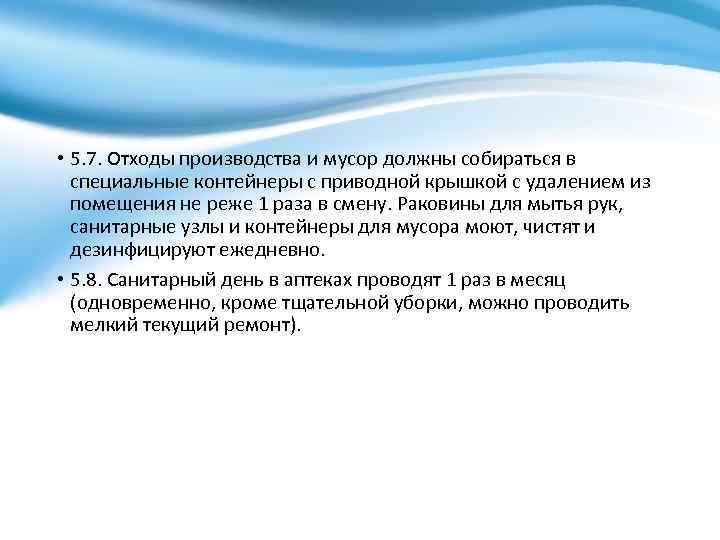 • 5.7. Отходы производства и мусор должны собираться в специальные контейнеры с приводной крышкой с удалением из помещения не реже 1 раза в смену. Раковины для мытья рук, санитарные узлы и контейнеры для мусора моют, чистят и дезинфицируют ежедневно.

• 5.8. Санитарный день в аптеках проводят 1 раз в месяц (одновременно, кроме тщательной уборки, можно проводить мелкий текущий ремонт).